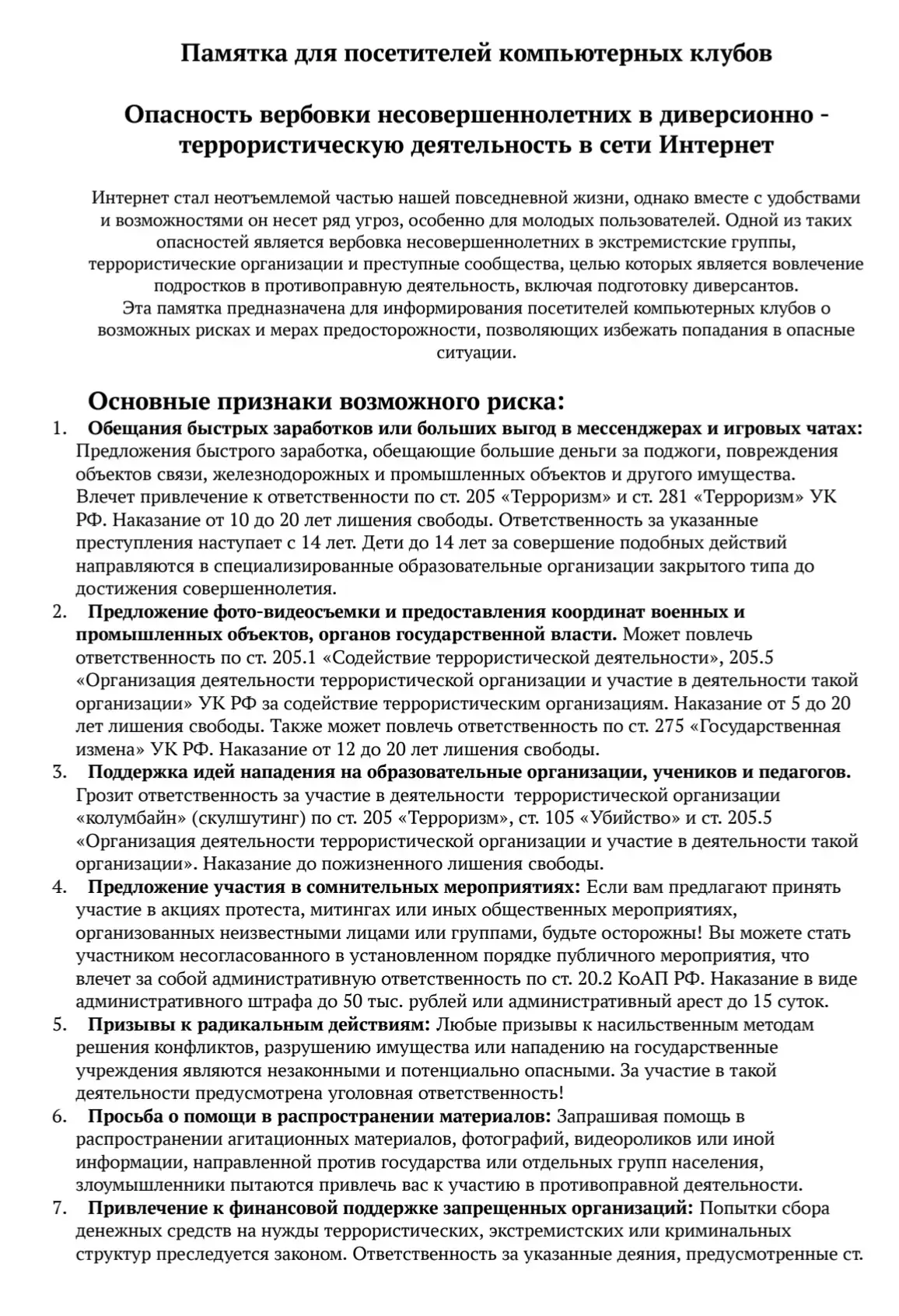 Памятка для посетителей компьютерных клубов

Опасность вербовки несовершеннолетних в диверсионно - террористическую деятельность в сети Интернет

Интернет стал неотъемлемой частью нашей повседневной жизни, однако вместе с удобствами и возможностями он несет ряд угроз, особенно для молодых пользователей. Одной из таких опасностей является вербовка несовершеннолетних в экстремистские группы, террористические организации и преступные сообщества, целью которых является вовлечение подростков в противоправную деятельность, включая подготовку диверсантов.
Эта памятка предназначена для информирования посетителей компьютерных клубов о возможных рисках и мерах предосторожности, позволяющих избежать попадания в опасные ситуации.

Основные признаки возможного риска:
1. Обещания быстрых заработков или больших выгод в мессенджерах и игровых чатах: Предложения быстрого заработка, обещающие большие деньги за поджоги, повреждения объектов связи, железнодорожных и промышленных объектов и другого имущества. Влечет привлечение к ответственности по ст. 205 «Терроризм» и ст. 281 «Терроризм» УК РФ. Наказание от 10 до 20 лет лишения свободы. Ответственность за указанные преступления наступает с 14 лет. Дети до 14 лет за совершение подобных действий направляются в специализированные образовательные организации закрытого типа до достижения совершеннолетия.
2. Предложение фото-видеосъемки и предоставления координат военных и промышленных объектов, органов государственной власти. Может повлечь ответственность по ст. 205.1 «Содействие террористической деятельности», 205.5 «Организация деятельности террористической организации и участие в деятельности такой организации» УК РФ за содействие террористическим организациям. Наказание от 5 до 20 лет лишения свободы. Также может повлечь ответственность по ст. 275 «Государственная измена» УК РФ. Наказание от 12 до 20 лет лишения свободы.
3. Поддержка идей нападения на образовательные организации, учеников и педагогов. Грозит ответственность за участие в деятельности террористической организации «колумбайн» (скулшутинг) по ст. 205 «Терроризм», ст. 105 «Убийство» и ст. 205.5 «Организация деятельности террористической организации и участие в деятельности такой организации». Наказание до пожизненного лишения свободы.
4. Предложение участия в сомнительных мероприятиях: Если вам предлагают принять участие в акциях протеста, митингах или иных общественных мероприятиях, организованных неизвестными лицами или группами, будьте осторожны! Вы можете стать участником несогласованного в установленном порядке публичного мероприятия, что влечет за собой административную ответственность по ст. 20.2 КоАП РФ. Наказание в виде административного штрафа до 50 тыс. рублей или административный арест до 15 суток.
5. Призывы к радикальным действиям: Любые призывы к насильственным методам решения конфликтов, разрушению имущества или нападению на государственные учреждения являются незаконными и потенциально опасными. За участие в такой деятельности предусмотрена уголовная ответственность!
6. Просьба о помощи в распространении материалов: Запрашивая помощь в распространении агитационных материалов, фотографий, видеороликов или иной информации, направленной против государства или отдельных групп населения, злоумышленники пытаются привлечь вас к участию в противоправной деятельности.
7. Привлечение к финансовой поддержке запрещенных организаций: Попытки сбора денежных средств на нужды террористических, экстремистских или криминальных структур преследуется законом. Ответственность за указанные деяния, предусмотренные ст.